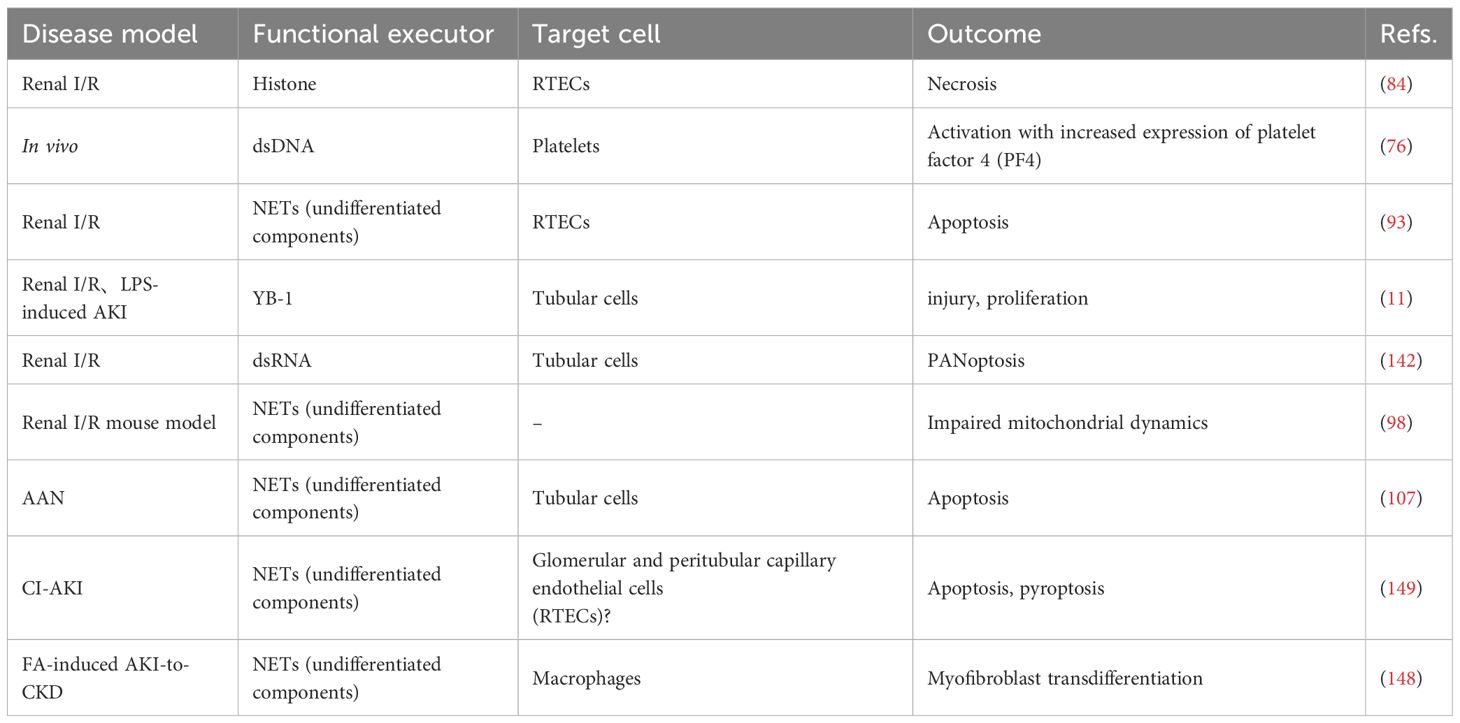 | Disease model | Functional executor | Target cell | Outcome | Refs. |
|---|---|---|---|---|
| Renal I/R | Histone | RTECs | Necrosis | (84) |
| In vivo | dsDNA | Platelets | Activation with increased expression of platelet factor 4 (PF4) | (76) |
| Renal I/R | NETs (undifferentiated components) | RTECs | Apoptosis | (93) |
| Renal I/R、LPS-induced AKI | YB-1 | Tubular cells | injury, proliferation | (11) |
| Renal I/R | dsRNA | Tubular cells | PANoptosis | (142) |
| Renal I/R mouse model | NETs (undifferentiated components) | – | Impaired mitochondrial dynamics | (98) |
| AAN | NETs (undifferentiated components) | Tubular cells | Apoptosis | (107) |
| CI-AKI | NETs (undifferentiated components) | Glomerular and peritubular capillary endothelial cells (RTECs)? | Apoptosis, pyroptosis | (149) |
| FA-induced AKI-to-CKD | NETs (undifferentiated components) | Macrophages | Myofibroblast transdifferentiation | (148) |